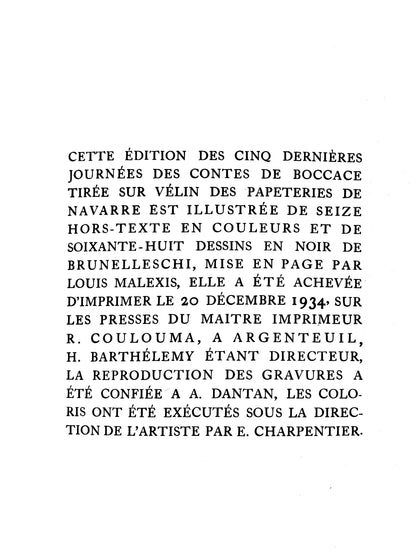 CETTE ÉDITION DES CINQ DERNIÈRES JOURNÉES DES CONTES DE BOCCACE TIRÉE SUR VÉLIN DES PAPETERIES DE NAVARRE EST ILLUSTRÉE DE SEIZE HORS-TEXTE EN COULEURS ET DE SOIXANTE-HUIT DESSINS EN NOIR DE BRUNELLESCHI, MISE EN PAGE PAR LOUIS MALEXIS, ELLE A ÉTÉ ACHEVÉE D'IMPRIMER LE 20 DÉCEMBRE 1934, SUR LES PRESSES DU MAITRE IMPRIMEUR R. COULOUMA, A ARGENTEUIL, H. BARTHÉLEMY ÉTANT DIRECTEUR, LA REPRODUCTION DES GRAVURES A ÉTÉ CONFIÉE A A. DANTAN, LES COLORIS ONT ÉTÉ EXÉCUTÉS SOUS LA DIRECTION DE L'ARTISTE PAR E. CHARPENTIER.